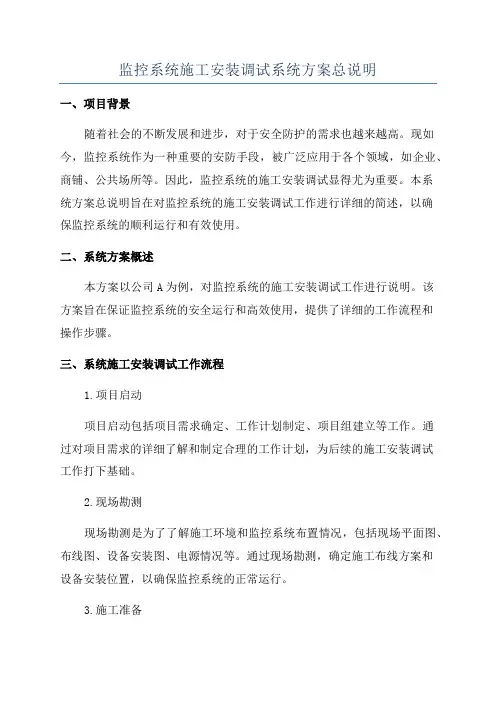 监控系统施工安装调试系统方案总说明

一、项目背景

随着社会的不断发展和进步，对于安全防护的需求也越来越高。现如今，监控系统作为一种重要的安防手段，被广泛应用于各个领域，如企业、商铺、公共场所等。因此，监控系统的施工安装调试显得尤为重要。本系统方案总说明旨在对监控系统的施工安装调试工作进行详细的简述，以确保监控系统的顺利运行和有效使用。

二、系统方案概述

本方案以公司A为例，对监控系统的施工安装调试工作进行说明。该方案旨在保证监控系统的安全运行和高效使用，提供了详细的工作流程和操作步骤。

三、系统施工安装调试工作流程

1.项目启动

项目启动包括项目需求确定、工作计划制定、项目组建立等工作。通过对项目需求的详细了解和制定合理的工作计划，为后续的施工安装调试工作打下基础。

2.现场勘测

现场勘测是为了了解施工环境和监控系统布置情况，包括现场平面图、布线图、设备安装图、电源情况等。通过现场勘测，确定施工布线方案和设备安装位置，以确保监控系统的正常运行。

3.施工准备